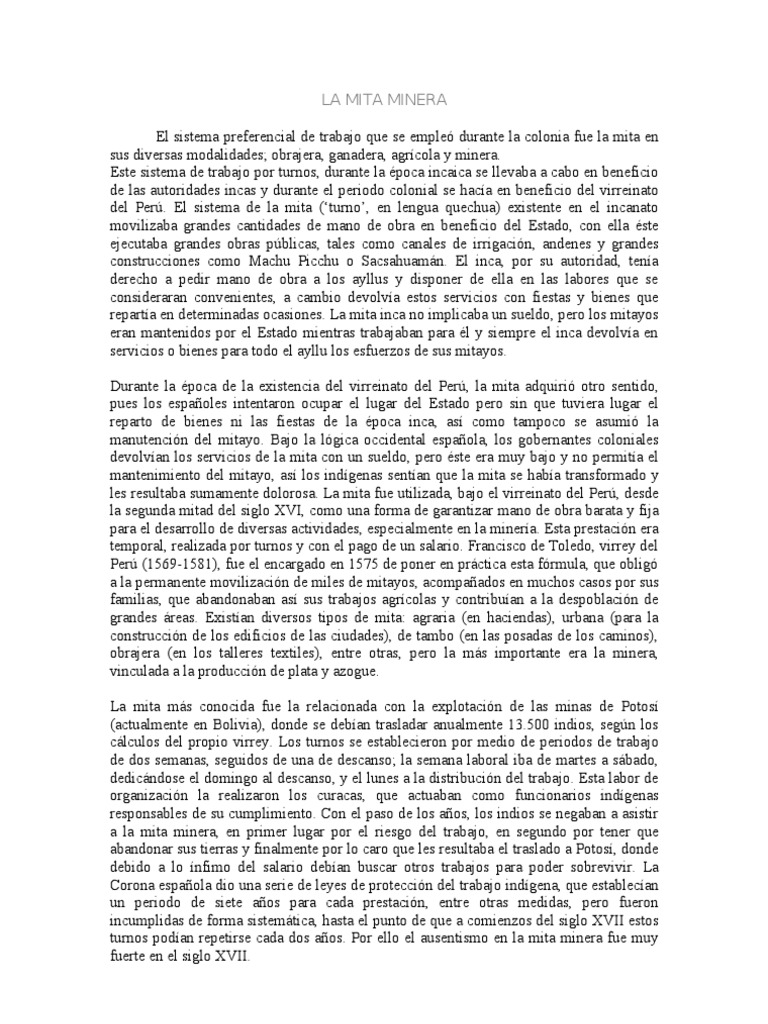 LA MITA MINERA

El sistema preferencial de trabajo que se empleó durante la colonia fue la mita en sus diversas modalidades; obrajera, ganadera, agrícola y minera.
Este sistema de trabajo por turnos, durante la época incaica se llevaba a cabo en beneficio de las autoridades incas y durante el periodo colonial se hacía en beneficio del virreinato del Perú. El sistema de la mita ('turno', en lengua quechua) existente en el incanato movilizaba grandes cantidades de mano de obra en beneficio del Estado, con ella éste ejecutaba grandes obras públicas, tales como canales de irrigación, andenes y grandes construcciones como Machu Picchu o Sacsahuamán. El inca, por su autoridad, tenía derecho a pedir mano de obra a los ayllus y disponer de ella en las labores que se consideraran convenientes, a cambio devolvía estos servicios con fiestas y bienes que repartía en determinadas ocasiones. La mita inca no implicaba un sueldo, pero los mitayos eran mantenidos por el Estado mientras trabajaban para él y siempre el inca devolvía en servicios o bienes para todo el ayllu los esfuerzos de sus mitayos.

Durante la época de la existencia del virreinato del Perú, la mita adquirió otro sentido, pues los españoles intentaron ocupar el lugar del Estado pero sin que tuviera lugar el reparto de bienes ni las fiestas de la época inca, así como tampoco se asumió la manutención del mitayo. Bajo la lógica occidental española, los gobernantes coloniales devolvían los servicios de la mita con un sueldo, pero éste era muy bajo y no permitía el mantenimiento del mitayo, así los indígenas sentían que la mita se había transformado y les resultaba sumamente dolorosa. La mita fue utilizada, bajo el virreinato del Perú, desde la segunda mitad del siglo XVI, como una forma de garantizar mano de obra barata y fija para el desarrollo de diversas actividades, especialmente en la minería. Esta prestación era temporal, realizada por turnos y con el pago de un salario. Francisco de Toledo, virrey del Perú (1569-1581), fue el encargado en 1575 de poner en práctica esta fórmula, que obligó a la permanente movilización de miles de mitayos, acompañados en muchos casos por sus familias, que abandonaban así sus trabajos agrícolas y contribuían a la despoblación de grandes áreas. Existían diversos tipos de mita: agraria (en haciendas), urbana (para la construcción de los edificios de las ciudades), de tambo (en las posadas de los caminos), obrajera (en los talleres textiles), entre otras, pero la más importante era la minera, vinculada a la producción de plata y azogue.

La mita más conocida fue la relacionada con la explotación de las minas de Potosí (actualmente en Bolivia), donde se debían trasladar anualmente 13.500 indios, según los cálculos del propio virrey. Los turnos se establecieron por medio de periodos de trabajo de dos semanas, seguidos de una de descanso; la semana laboral iba de martes a sábado, dedicándose el domingo al descanso, y el lunes a la distribución del trabajo. Esta labor de organización la realizaron los curacas, que actuaban como funcionarios indígenas responsables de su cumplimiento. Con el paso de los años, los indios se negaban a asistir a la mita minera, en primer lugar por el riesgo del trabajo, en segundo por tener que abandonar sus tierras y finalmente por lo caro que les resultaba el traslado a Potosí, donde debido a lo ínfimo del salario debían buscar otros trabajos para poder sobrevivir. La Corona española dio una serie de leyes de protección del trabajo indígena, que establecían un periodo de siete años para cada prestación, entre otras medidas, pero fueron incumplidas de forma sistemática, hasta el punto de que a comienzos del siglo XVII estos turnos podían repetirse cada dos años. Por ello el ausentismo en la mita minera fue muy fuerte en el siglo XVII.